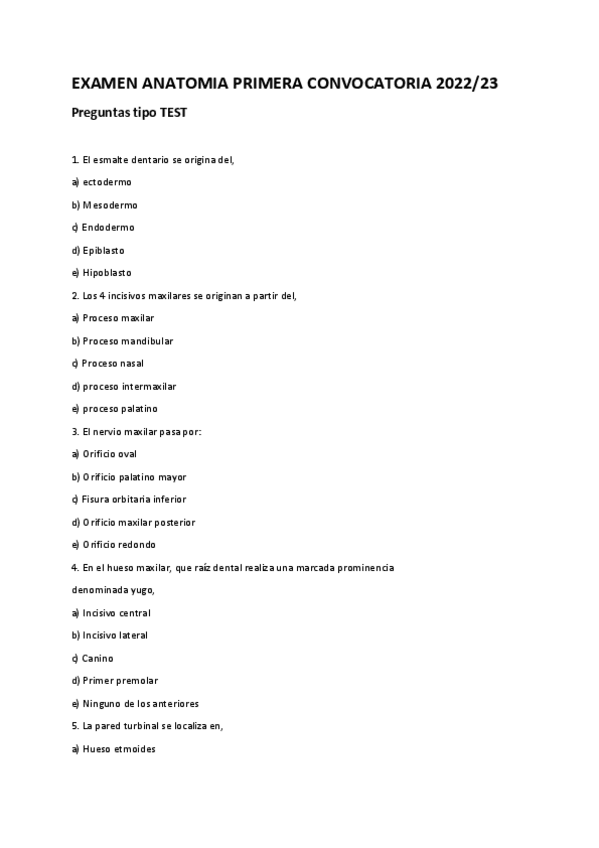 EXAMEN ANATOMIA PRIMERA CONVOCATORIA 2022/23

Preguntas tipo TEST

1. El esmalte dentario se origina del,

a) ectodermo

b) Mesodermo

c) Endodermo

d) Epiblasto

e) Hipoblasto

2. Los 4 incisivos maxilares se originan a partir del,

a) Proceso maxilar

b) Proceso mandibular

c) Proceso nasal

d) proceso intermaxilar

e) proceso palatino

3. El nervio maxilar pasa por:

a) Orificio oval

b) Orificio palatino mayor

c) Fisura orbitaria inferior

d) Orificio maxilar posterior

e) Orificio redondo

4. En el hueso maxilar, que raíz dental realiza una marcada prominencia denominada yugo,

a) Incisivo central

b) Incisivo lateral

c) Canino

d) Primer premolar

e) Ninguno de los anteriores

5. La pared turbinal se localiza en,

a) Hueso etmoides